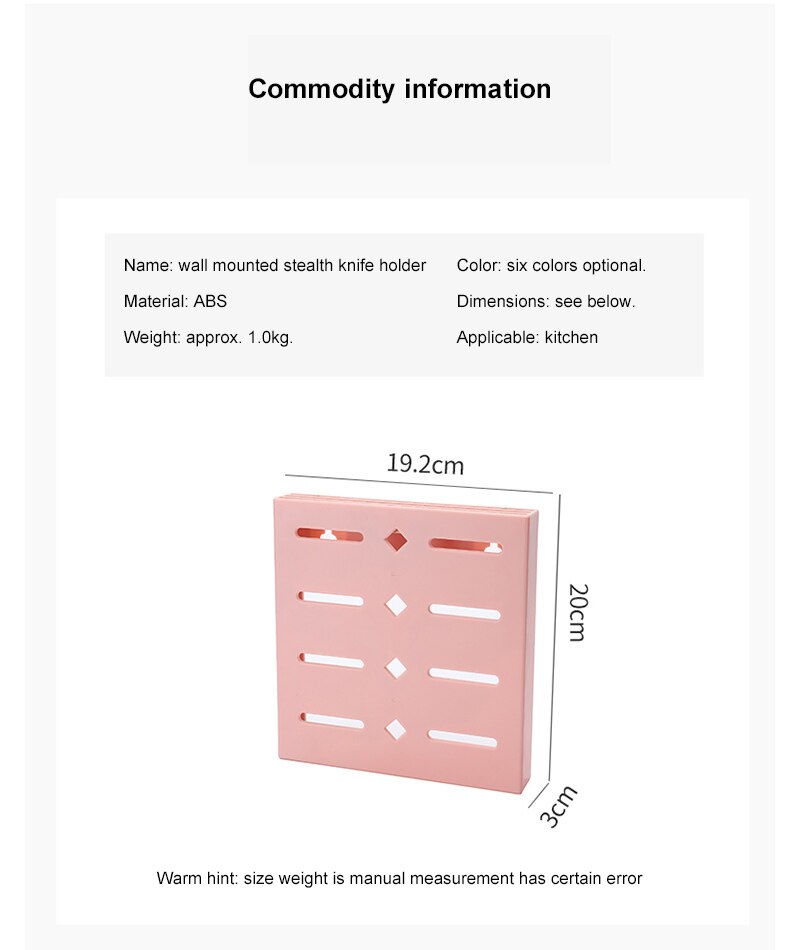 Commodity information

Name: wall mounted stealth knife holder

Material: ABS

Weight: approx. 1.0kg.

Color: six colors optional.

Dimensions: see below.

Applicable: kitchen

19.2cm

20cm

3cm

Warm hint: size weight is manual measurement has certain error